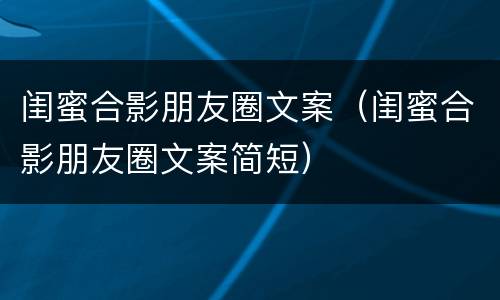 闺蜜合影朋友圈文案（闺蜜合影朋友圈文案简短）